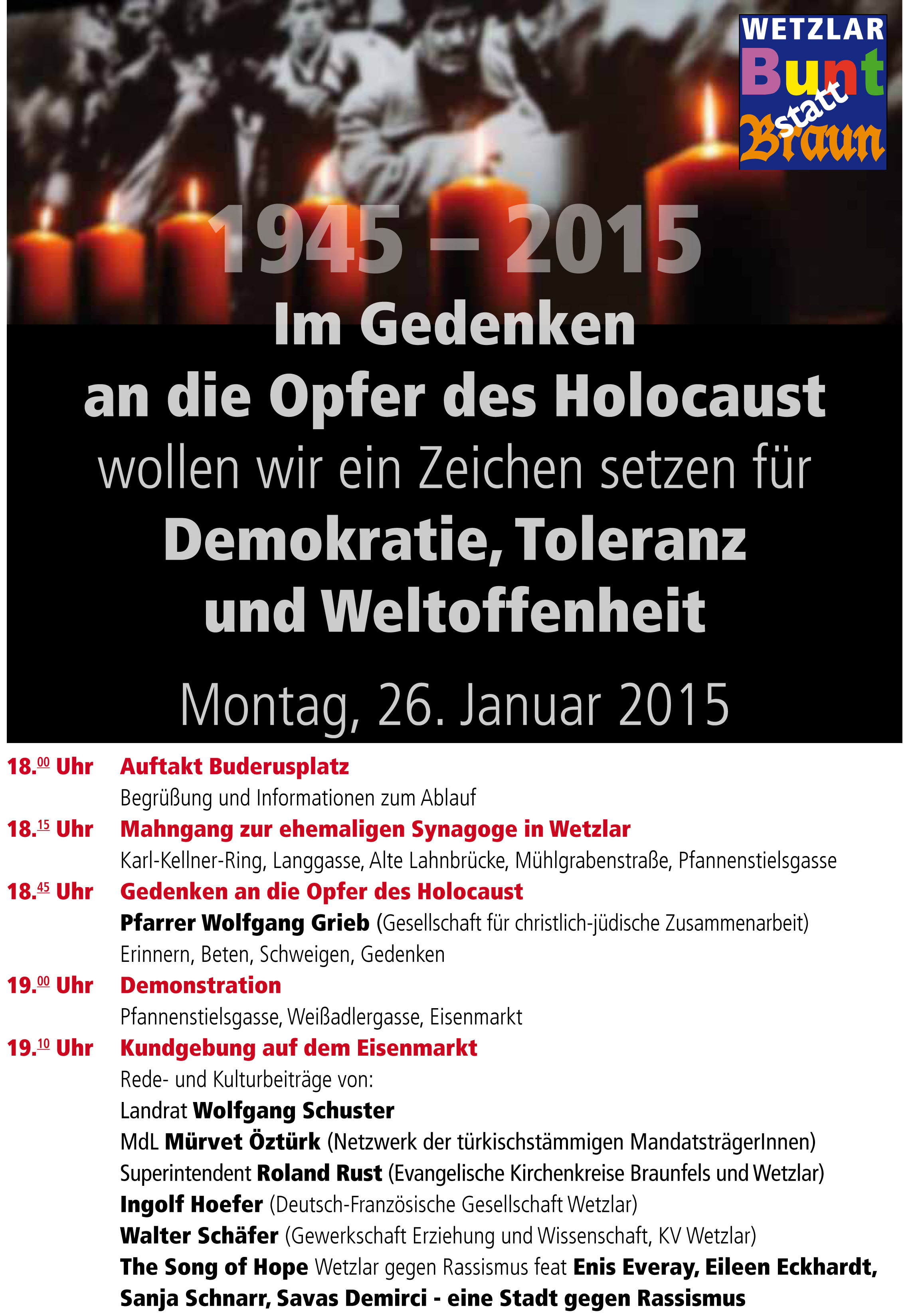 WETZLAR
Bunt
statt
Braun

1945 – 2015

Im Gedenken
an die Opfer des Holocaust
wollen wir ein Zeichen setzen für
Demokratie, Toleranz
und Weltoffenheit

Montag, 26. Januar 2015

18.$^{00}$ Uhr Auftakt Buderusplatz
Begrüßung und Informationen zum Ablauf

18.$^{15}$ Uhr Mahngang zur ehemaligen Synagoge in Wetzlar
Karl-Kellner-Ring, Langgasse, Alte Lahnbrücke, Mühlgrabenstraße, Pfannenstielsgasse

18.$^{45}$ Uhr Gedenken an die Opfer des Holocaust
Pfarrer Wolfgang Grieb (Gesellschaft für christlich-jüdische Zusammenarbeit)
Erinnern, Beten, Schweigen, Gedenken

19.$^{00}$ Uhr Demonstration
Pfannenstielsgasse, Weißadlergasse, Eisenmarkt

19.$^{10}$ Uhr Kundgebung auf dem Eisenmarkt
Rede- und Kulturbeiträge von:
Landrat Wolfgang Schuster
MdL Mürvet Öztürk (Netzwerk der türkischstämmigen MandatsträgerInnen)
Superintendent Roland Rust (Evangelische Kirchenkreise Braunfels und Wetzlar)
Ingolf Hoefer (Deutsch-Französische Gesellschaft Wetzlar)
Walter Schäfer (Gewerkschaft Erziehung und Wissenschaft, KV Wetzlar)
The Song of Hope Wetzlar gegen Rassismus feat Enis Everay, Eileen Eckhardt, Sanja Schnarr, Savas Demirci - eine Stadt gegen Rassismus